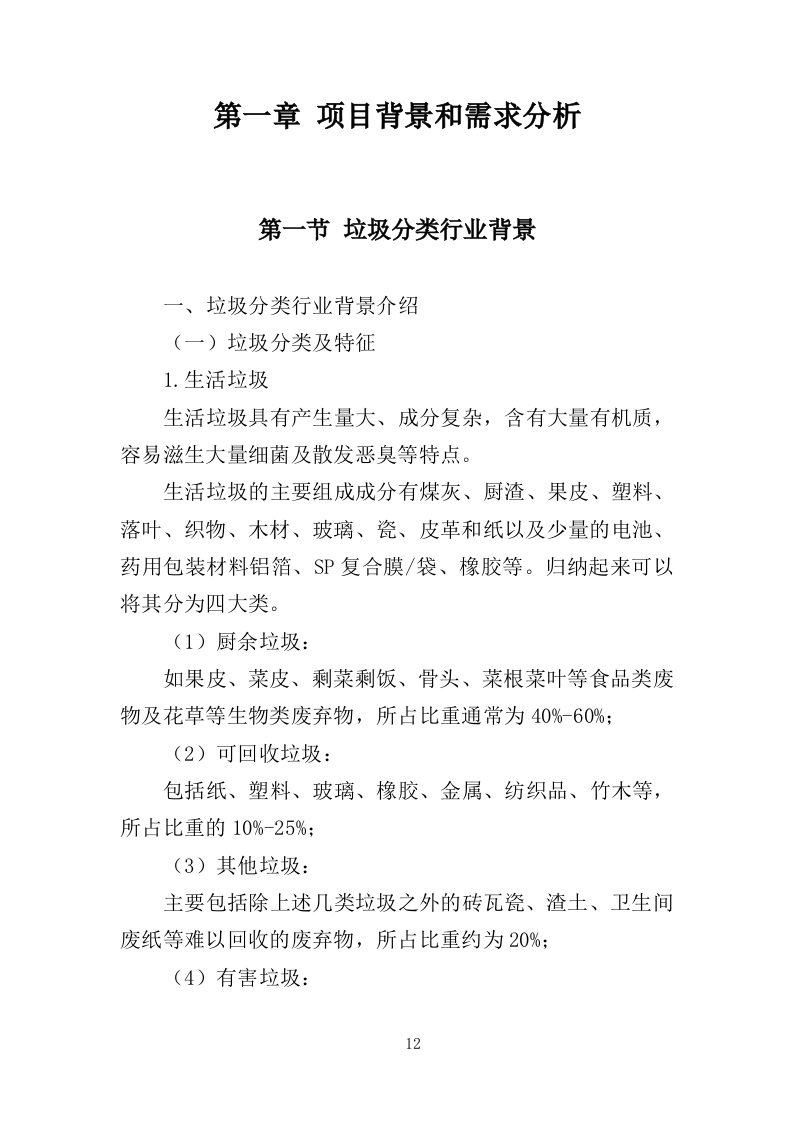 第一章 项目背景和需求分析

第一节 垃圾分类行业背景

一、垃圾分类行业背景介绍

（一）垃圾分类及特征

1.生活垃圾

生活垃圾具有产生量大、成分复杂，含有大量有机质，容易滋生大量细菌及散发恶臭等特点。

生活垃圾的主要组成成分有煤灰、厨渣、果皮、塑料、落叶、织物、木材、玻璃、瓷、皮革和纸以及少量的电池、药用包装材料铝箔、SP 复合膜/袋、橡胶等。归纳起来可以将其分为四大类。

（1）厨余垃圾：

如果皮、菜皮、剩菜剩饭、骨头、菜根菜叶等食品类废物及花草等生物类废弃物，所占比重通常为 40%-60%；

（2）可回收垃圾：

包括纸、塑料、玻璃、橡胶、金属、纺织品、竹木等，所占比重的 10%-25%；

（3）其他垃圾：

主要包括除上述几类垃圾之外的砖瓦瓷、渣土、卫生间废纸等难以回收的废弃物，所占比重约为 20%；

（4）有害垃圾：

12